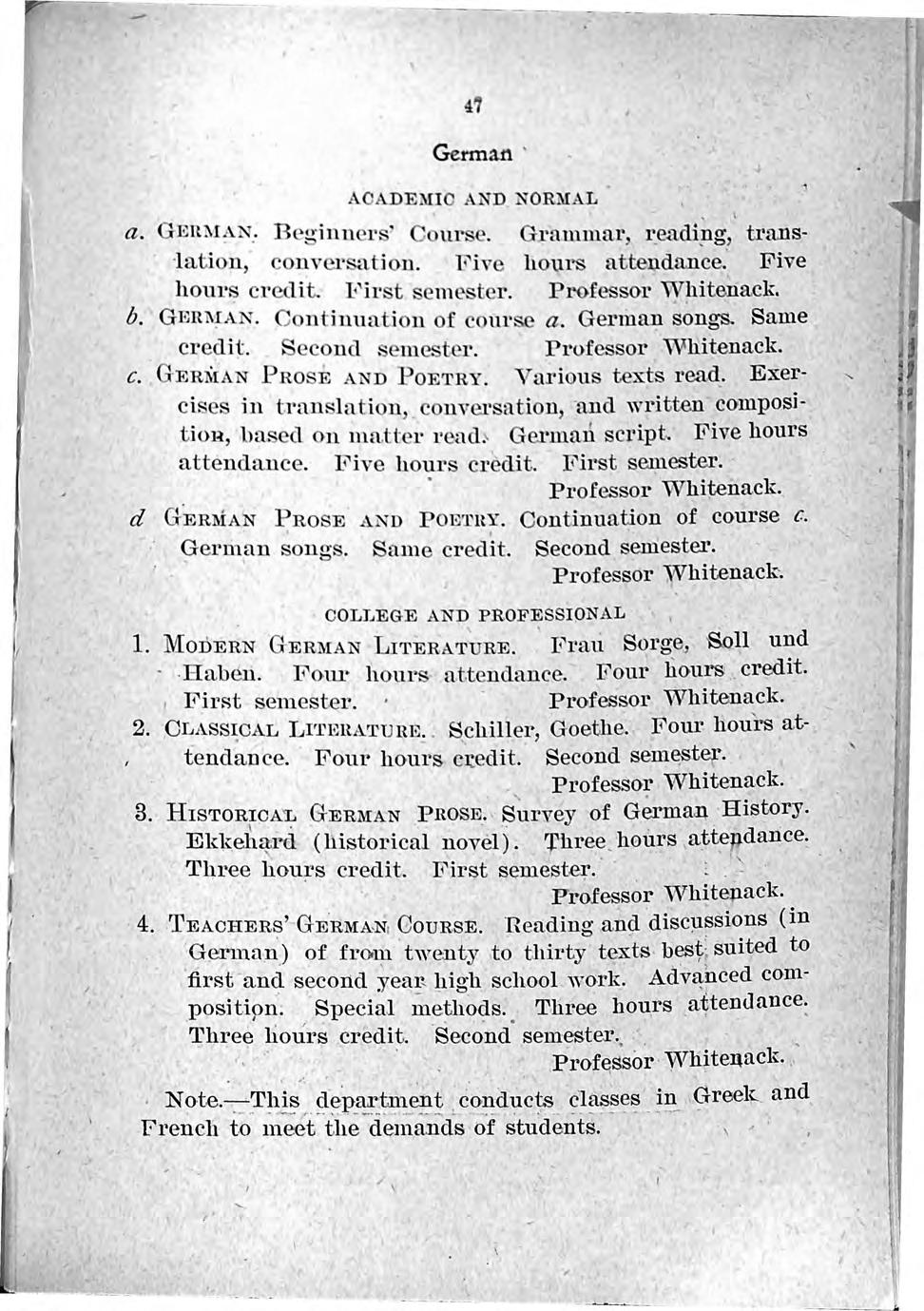 47

German

ACADEMIC AND NORMAL

a. GERMAN. Beginners' Course. Grammar, reading, translation, conversation. Five hours attendance. Five hours credit. First semester. Professor Whitenack.

b. GERMAN. Continuation of course a. German songs. Same credit. Second semester. Professor Whitenack.

c. GERMAN PROSE AND POETRY. Various texts read. Exercises in translation, conversation, and written composition, based on matter read. German script. Five hours attendance. Five hours credit. First semester. Professor Whitenack.

d GERMAN PROSE AND POETRY. Continuation of course c. German songs. Same credit. Second semester. Professor Whitenack.

COLLEGE AND PROFESSIONAL

1. MODERN GERMAN LITERATURE. Frau Sorge, Soll und Haben. Four hours attendance. Four hours credit. First semester. Professor Whitenack.

2. CLASSICAL LITERATURE. Schiller, Goethe. Four hours attendance. Four hours credit. Second semester. Professor Whitenack.

3. HISTORICAL GERMAN PROSE. Survey of German History. Ekkehard (historical novel). Three hours attendance. Three hours credit. First semester. Professor Whitenack.

4. TEACHERS' GERMAN COURSE. Reading and discussions (in German) of from twenty to thirty texts best suited to first and second year high school work. Advanced composition. Special methods. Three hours attendance. Three hours credit. Second semester. Professor Whitenack.

Note.—This department conducts classes in Greek and French to meet the demands of students.